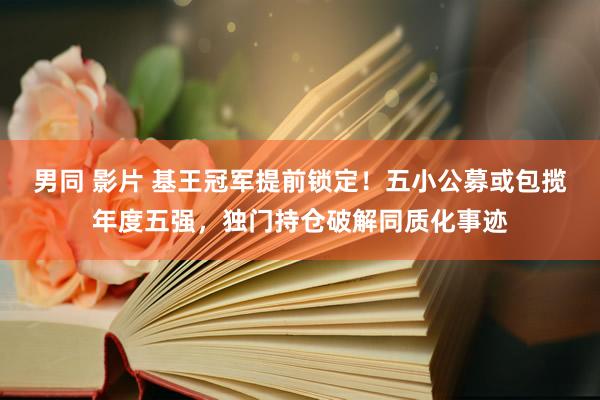 男同 影片 基王冠军提前锁定！五小公募或包揽年度五强，独门持仓破解同质化事迹